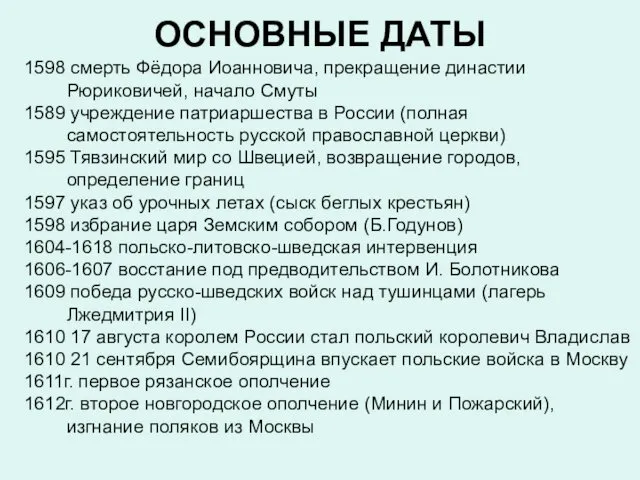 ОСНОВНЫЕ ДАТЫ

1598 смерть Фёдора Иоанновича, прекращение династии Рюриковичей, начало Смуты
1589 учреждение патриаршества в России (полная самостоятельность русской православной церкви)
1595 Тявзинский мир со Швецией, возвращение городов, определение границ
1597 указ об урочных летах (сыск беглых крестьян)
1598 избрание царя Земским собором (Б.Годунов)
1604-1618 польско-литовско-шведская интервенция
1606-1607 восстание под предводительством И. Болотникова
1609 победа русско-шведских войск над тушинцами (лагерь Лжедмитрия II)
1610 17 августа королем России стал польский королевич Владислав
1610 21 сентября Семибоярщина впускает польские войска в Москву
1611г. первое рязанское ополчение
1612г. второе новгородское ополчение (Минин и Пожарский), изгнание поляков из Москвы